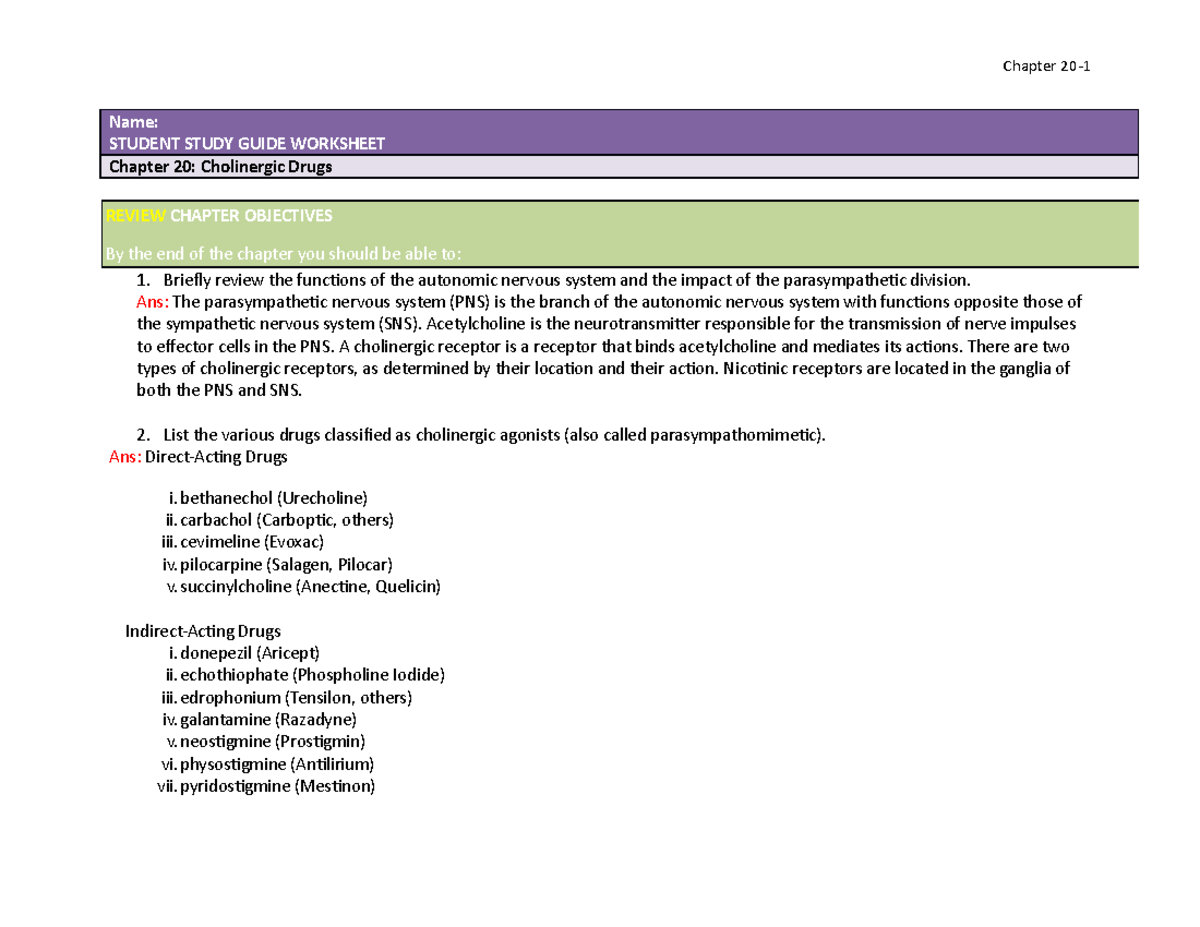 Chapter 20-1

Name:
STUDENT STUDY GUIDE WORKSHEET

Chapter 20: Cholinergic Drugs

REVIEW CHAPTER OBJECTIVES

By the end of the chapter you should be able to:

1. Briefly review the functions of the autonomic nervous system and the impact of the parasympathetic division.
Ans: The parasympathetic nervous system (PNS) is the branch of the autonomic nervous system with functions opposite those of the sympathetic nervous system (SNS). Acetylcholine is the neurotransmitter responsible for the transmission of nerve impulses to effector cells in the PNS. A cholinergic receptor is a receptor that binds acetylcholine and mediates its actions. There are two types of cholinergic receptors, as determined by their location and their action. Nicotinic receptors are located in the ganglia of both the PNS and SNS.

2. List the various drugs classified as cholinergic agonists (also called parasympathomimetic).
Ans: Direct-Acting Drugs

i. bethanechol (Urecholine)
ii. carbachol (Carboptic, others)
iii. cevimeline (Evoxac)
iv. pilocarpine (Salagen, Pilocar)
v. succinylcholine (Anectine, Quelicin)

Indirect-Acting Drugs
i. donepezil (Aricept)
ii. echothiophate (Phospholine Iodide)
iii. edrophonium (Tensilon, others)
iv. galantamine (Razadyne)
v. neostigmine (Prostigmin)
vi. physostigmine (Antilirium)
vii. pyridostigmine (Mestinon)